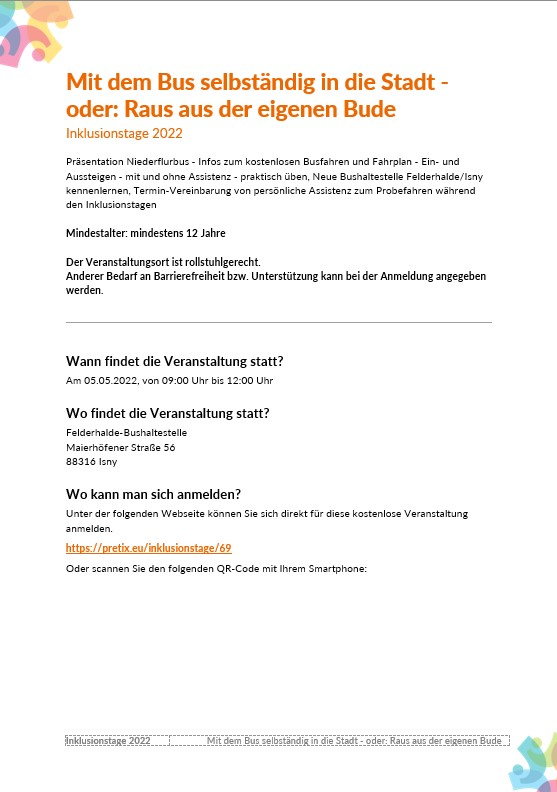 Mit dem Bus selbständig in die Stadt - oder: Raus aus der eigenen Bude

Inklusionstage 2022

Präsentation Niederflurbus - Infos zum kostenlosen Busfahren und Fahrplan - Ein- und Aussteigen - mit und ohne Assistenz - praktisch üben, Neue Bushaltestelle Felderhalde/Isny kennenlernen, Termin-Vereinbarung von persönliche Assistenz zum Probefahren während den Inklusionstagen

Mindestalter: mindestens 12 Jahre

Der Veranstaltungsort ist rollstuhlgerecht.
Anderer Bedarf an Barrierefreiheit bzw. Unterstützung kann bei der Anmeldung angegeben werden.

Wann findet die Veranstaltung statt?

Am 05.05.2022, von 09:00 Uhr bis 12:00 Uhr

Wo findet die Veranstaltung statt?

Felderhalde-Bushaltestelle
Maierhöfener Straße 56
88316 Isny

Wo kann man sich anmelden?

Unter der folgenden Webseite können Sie sich direkt für diese kostenlose Veranstaltung anmelden.

https://pretix.eu/inklusionstage/69

Oder scannen Sie den folgenden QR-Code mit Ihrem Smartphone:

Inklusionstage 2022 Mit dem Bus selbständig in die Stadt - oder: Raus aus der eigenen Bude